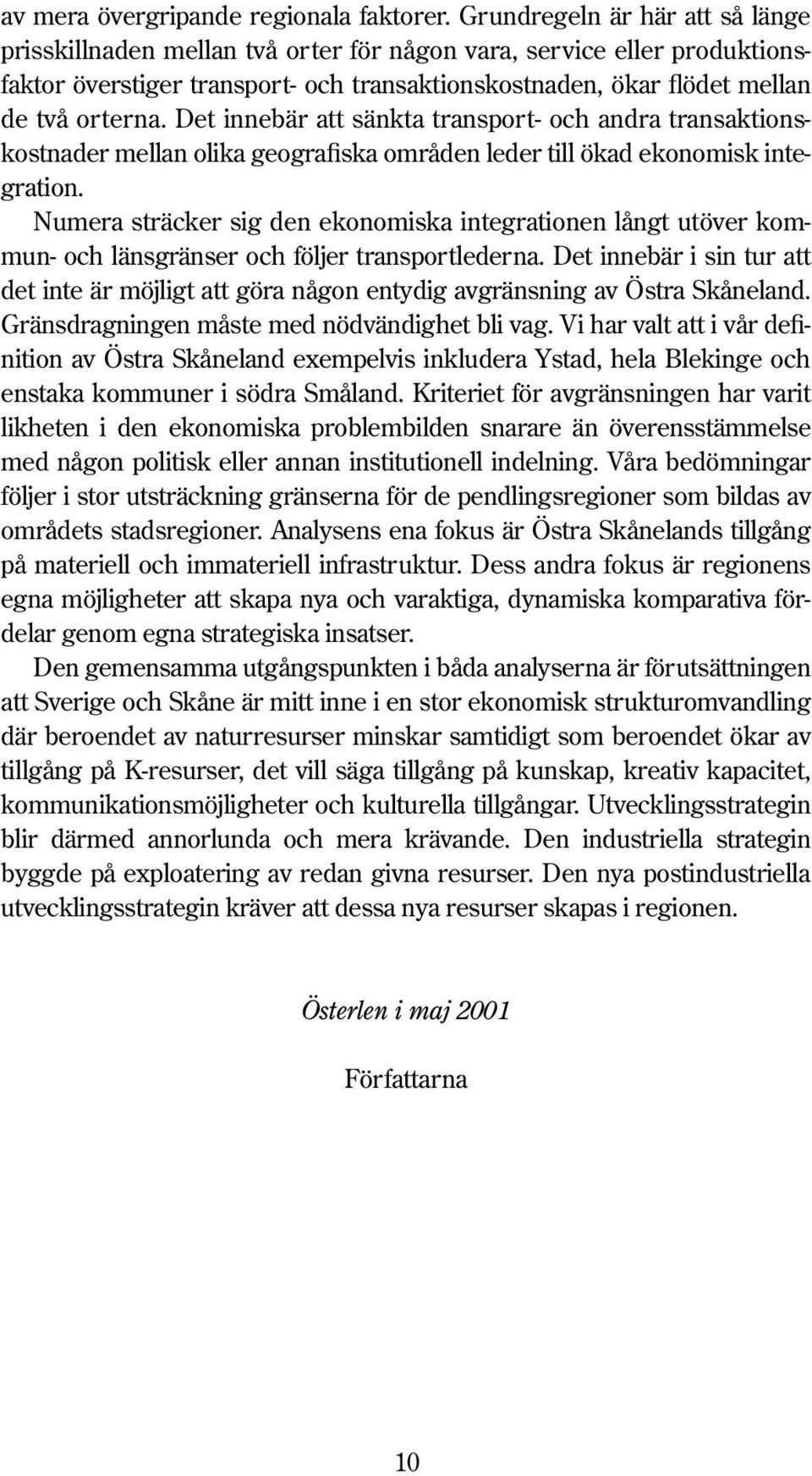 av mera övergripande regionala faktorer. Grundregeln är här att så länge prisskillnaden mellan två orter för någon vara, service eller produktionsfaktor överstiger transport- och transaktionskostnaden, ökar flödet mellan de två orterna. Det innebär att sänkta transport- och andra transaktionskostnader mellan olika geografiska områden leder till ökad ekonomisk integration.

Numera sträcker sig den ekonomiska integrationen långt utöver kommun- och länsgränser och följer transportlederna. Det innebär i sin tur att det inte är möjligt att göra någon entydig avgränsning av Östra Skåneland. Gränsdragningen måste med nödvändighet bli vag. Vi har valt att i vår definition av Östra Skåneland exempelvis inkludera Ystad, hela Blekinge och enstaka kommuner i södra Småland. Kriteriet för avgränsningen har varit likheten i den ekonomiska problembilden snarare än överensstämmelse med någon politisk eller annan institutionell indelning. Våra bedömningar följer i stor utsträckning gränserna för de pendlingsregioner som bildas av områdets stadsregioner. Analysens ena fokus är Östra Skånelands tillgång på materiell och immateriell infrastruktur. Dess andra fokus är regionens egna möjligheter att skapa nya och varaktiga, dynamiska komparativa fördelar genom egna strategiska insatser.

Den gemensamma utgångspunkten i båda analyserna är förutsättningen att Sverige och Skåne är mitt inne i en stor ekonomisk strukturomvandling där beroendet av naturresurser minskar samtidigt som beroendet ökar av tillgång på K-resurser, det vill säga tillgång på kunskap, kreativ kapacitet, kommunikationsmöjligheter och kulturella tillgångar. Utvecklingsstrategin blir därmed annorlunda och mera krävande. Den industriella strategin byggde på exploatering av redan givna resurser. Den nya postindustriella utvecklingsstrategin kräver att dessa nya resurser skapas i regionen.

Österlen i maj 2001

Författarna

10